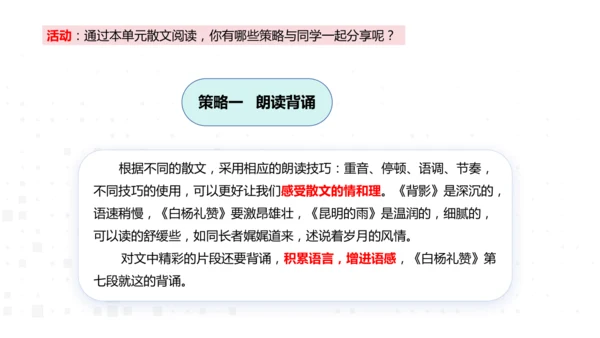 活动：通过本单元散文阅读，你有哪些策略与同学一起分享呢？

策略一　朗读背诵

根据不同的散文，采用相应的朗读技巧：重音、停顿、语调、节奏，不同技巧的使用，可以更好让我们感受散文的情和理。《背影》是深沉的，语速稍慢，《白杨礼赞》要激昂雄壮，《昆明的雨》是温润的，细腻的，可以读的舒缓些，如同长者娓娓道来，述说着岁月的风情。

对文中精彩的片段还要背诵，积累语言，增进语感，《白杨礼赞》第七段就这的背诵。